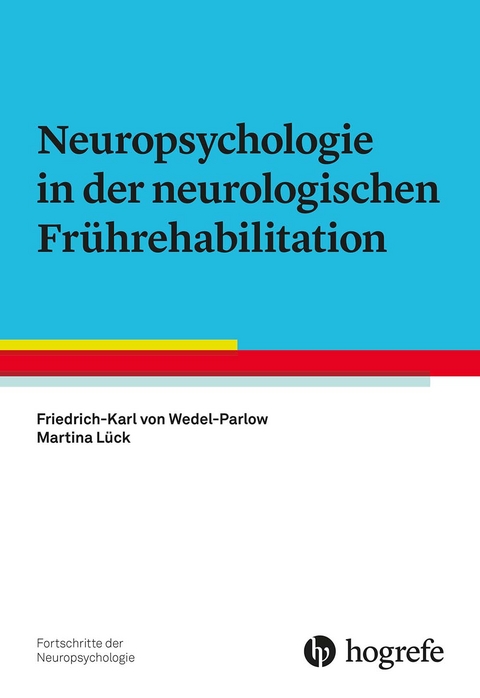 Neuropsychologie in der neurologischen Frührehabilitation

Friedrich-Karl von Wedel-Parlow
Martina Lück

Fortschritte der Neuropsychologie

hogrefe